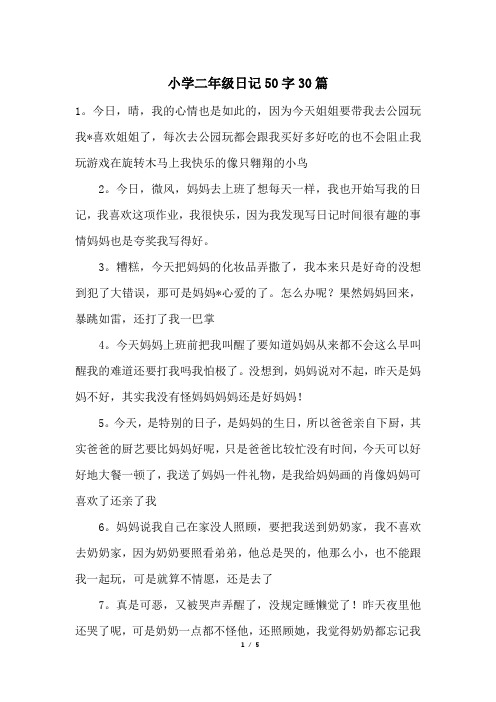 小学二年级日记50字30篇

1。今日，晴，我的心情也是如此的，因为今天姐姐要带我去公园玩我*喜欢姐姐了，每次去公园玩都会跟我买好多好吃的也不会阻止我玩游戏在旋转木马上我快乐的像只翱翔的小鸟

2。今日，微风，妈妈去上班了想每天一样，我也开始写我的日记，我喜欢这项作业，我很快乐，因为我发现写日记时间很有趣的事情妈妈也是夸奖我写得好。

3。糟糕，今天把妈妈的化妆品弄撒了，我本来只是好奇的没想到犯了大错误，那可是妈妈*心爱的了。怎么办呢？果然妈妈回来，暴跳如雷，还打了我一巴掌

4。今天妈妈上班前把我叫醒了要知道妈妈从来都不会这么早叫醒我的难道还要打我吗我怕极了。没想到，妈妈说对不起，昨天是妈妈不好，其实我没有怪妈妈妈妈还是好妈妈！

5。今天，是特别的日子，是妈妈的生日，所以爸爸亲自下厨，其实爸爸的厨艺要比妈妈好呢，只是爸爸比较忙没有时间，今天可以好好地大餐一顿了，我送了妈妈一件礼物，是我给妈妈画的肖像妈妈可喜欢了还亲了我

6。妈妈说我自己在家没人照顾，要把我送到奶奶家，我不喜欢去奶奶家，因为奶奶要照看弟弟，他总是哭的，他那么小，也不能跟我一起玩，可是就算不情愿，还是去了

7。真是可恶，又被哭声弄醒了，没规定睡懒觉了！昨天夜里他还哭了呢，可是奶奶一点都不怪他，还照顾她，我觉得奶奶都忘记我

1 / 5